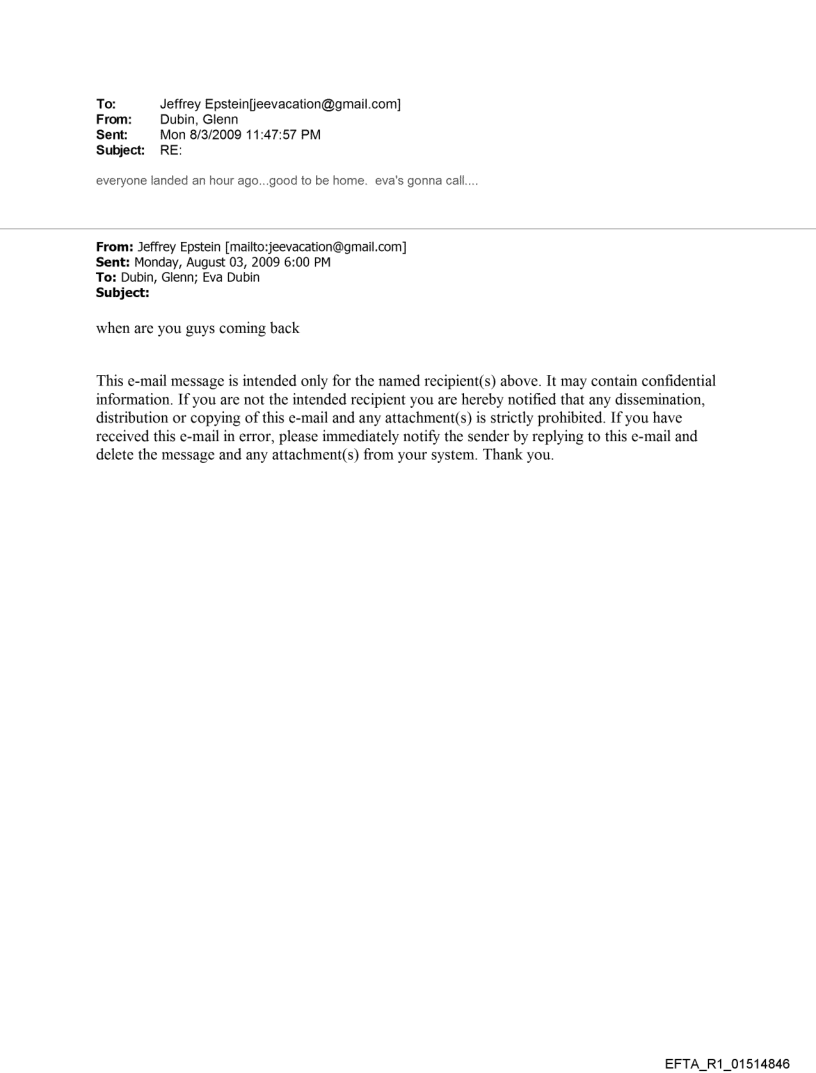 To: Jeffrey Epstein[jeevacation@gmail.com]
From: Dubin, Glenn
Sent: Mon 8/3/2009 11:47:57 PM
Subject: RE:

everyone landed an hour ago...good to be home. eva's gonna call....

From: Jeffrey Epstein [mailto:jeevacation@gmail.com]
Sent: Monday, August 03, 2009 6:00 PM
To: Dubin, Glenn; Eva Dubin
Subject:

when are you guys coming back

This e-mail message is intended only for the named recipient(s) above. It may contain confidential information. If you are not the intended recipient you are hereby notified that any dissemination, distribution or copying of this e-mail and any attachment(s) is strictly prohibited. If you have received this e-mail in error, please immediately notify the sender by replying to this e-mail and delete the message and any attachment(s) from your system. Thank you.

EFTA_R1_01514846